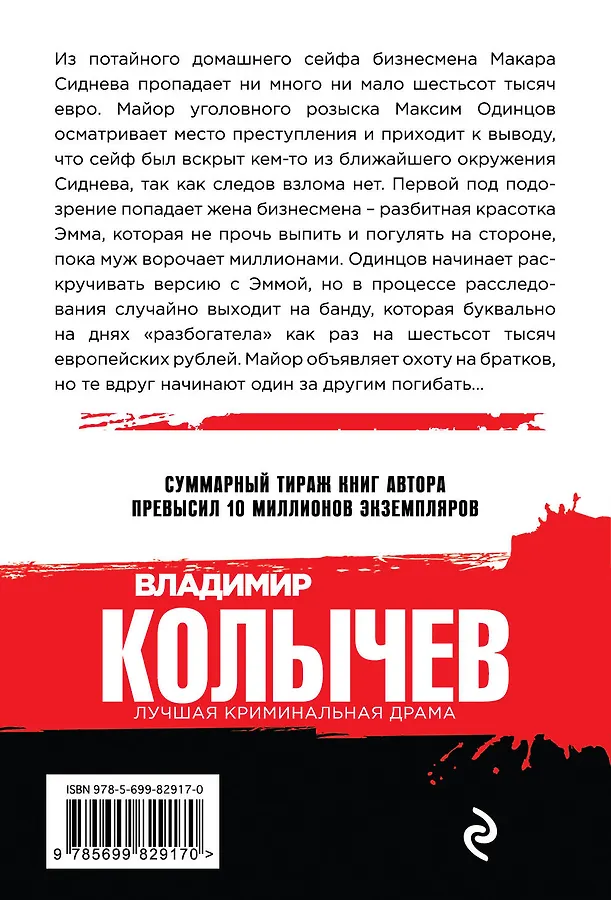 Из потайного домашнего сейфа бизнесмена Макара Сиднева пропадает ни много ни мало шестьсот тысяч евро. Майор уголовного розыска Максим Одинцов осматривает место преступления и приходит к выводу, что сейф был вскрыт кем-то из ближайшего окружения Сиднева, так как следов взлома нет. Первой под подозрение попадает жена бизнесмена – разбитная красотка Эмма, которая не прочь выпить и погулять на стороне, пока муж ворочает миллионами. Одинцов начинает раскручивать версию с Эммой, но в процессе расследования случайно выходит на банду, которая буквально на днях «разбогатела» как раз на шестьсот тысяч европейских рублей. Майор объявляет охоту на братков, но те вдруг начинают один за другим погибать…

СУММАРНЫЙ ТИРАЖ КНИГ АВТОРА
ПРЕВЫСИЛ 10 МИЛЛИОНОВ ЭКЗЕМПЛЯРОВ

ВЛАДИМИР
КОЛЫЧЕВ
ЛУЧШАЯ КРИМИНАЛЬНАЯ ДРАМА

ISBN 978-5-699-82917-0
9 785699 829170 >